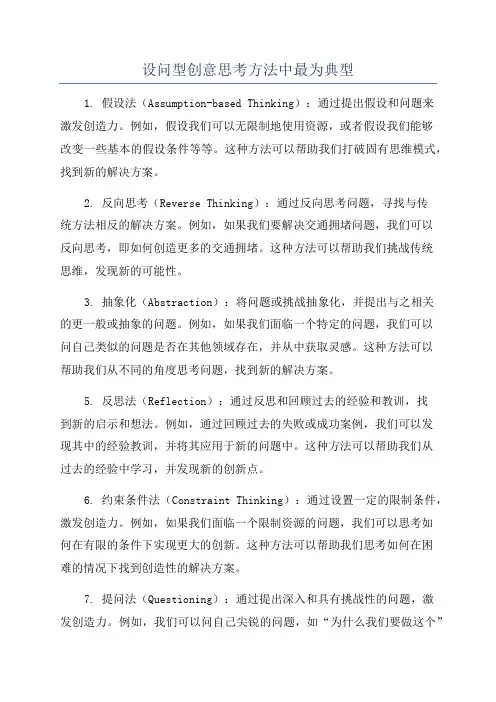 设问型创意思考方法中最为典型

1. 假设法（Assumption-based Thinking）：通过提出假设和问题来激发创造力。例如，假设我们可以无限制地使用资源，或者假设我们能够改变一些基本的假设条件等等。这种方法可以帮助我们打破固有思维模式，找到新的解决方案。

2. 反向思考（Reverse Thinking）：通过反向思考问题，寻找与传统方法相反的解决方案。例如，如果我们要解决交通拥堵问题，我们可以反向思考，即如何创造更多的交通拥堵。这种方法可以帮助我们挑战传统思维，发现新的可能性。

3. 抽象化（Abstraction）：将问题或挑战抽象化，并提出与之相关的更一般或抽象的问题。例如，如果我们面临一个特定的问题，我们可以问自己类似的问题是否在其他领域存在，并从中获取灵感。这种方法可以帮助我们从不同的角度思考问题，找到新的解决方案。

5. 反思法（Reflection）：通过反思和回顾过去的经验和教训，找到新的启示和想法。例如，通过回顾过去的失败或成功案例，我们可以发现其中的经验教训，并将其应用于新的问题中。这种方法可以帮助我们从过去的经验中学习，并发现新的创新点。

6. 约束条件法（Constraint Thinking）：通过设置一定的限制条件，激发创造力。例如，如果我们面临一个限制资源的问题，我们可以思考如何在有限的条件下实现更大的创新。这种方法可以帮助我们思考如何在困难的情况下找到创造性的解决方案。

7. 提问法（Questioning）：通过提出深入和具有挑战性的问题，激发创造力。例如，我们可以问自己尖锐的问题，如“为什么我们要做这个”